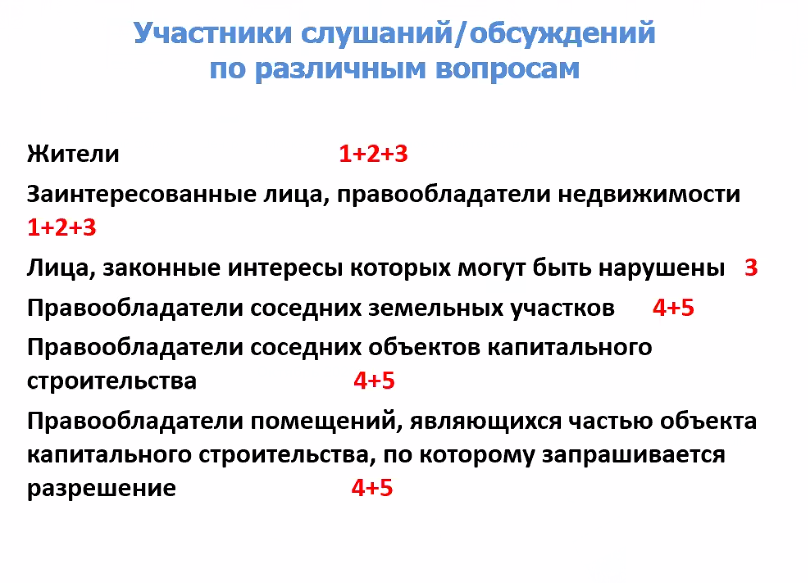 Участники слушаний/обсуждений по различным вопросам

Жители 1+2+3

Заинтересованные лица, правообладатели недвижимости 1+2+3

Лица, законные интересы которых могут быть нарушены 3

Правообладатели соседних земельных участков 4+5

Правообладатели соседних объектов капитального строительства 4+5

Правообладатели помещений, являющихся частью объекта капитального строительства, по которому запрашивается разрешение 4+5